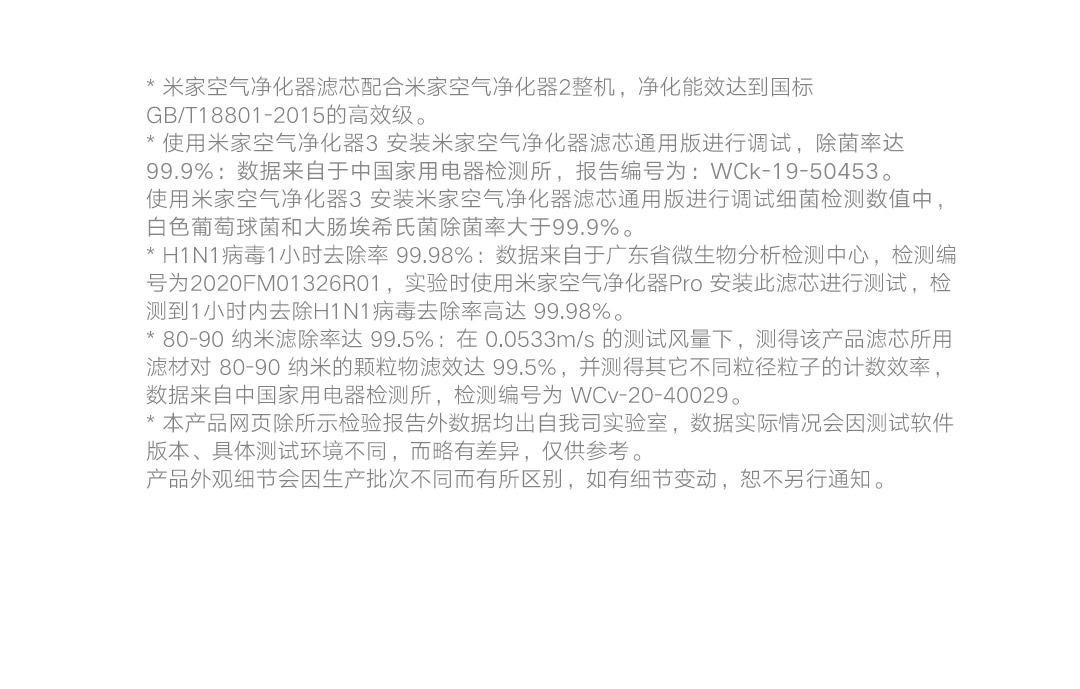 * 米家空气净化器滤芯配合米家空气净化器2整机，净化能效达到国标GB/T18801-2015的高效级。

* 使用米家空气净化器3 安装米家空气净化器滤芯通用版进行调试，除菌率达99.9%：数据来自于中国家用电器检测所，报告编号为：WCk-19-50453。

使用米家空气净化器3 安装米家空气净化器滤芯通用版进行调试细菌检测数值中，白色葡萄球菌和大肠埃希氏菌除菌率大于99.9%。

* H1N1病毒1小时去除率 99.98%：数据来自于广东省微生物分析检测中心，检测编号为2020FM01326R01，实验时使用米家空气净化器Pro 安装此滤芯进行测试，检测到1小时内去除H1N1病毒去除率高达 99.98%。

* 80-90 纳米滤除率达 99.5%：在 0.0533m/s 的测试风量下，测得该产品滤芯所用滤材对 80-90 纳米的颗粒物滤效达 99.5%，并测得其它不同粒径粒子的计数效率，数据来自中国家用电器检测所，检测编号为 WCv-20-40029。

* 本产品网页除所示检验报告外数据均出自我司实验室，数据实际情况会因测试软件版本、具体测试环境不同，而略有差异，仅供参考。

产品外观细节会因生产批次不同而有所区别，如有细节变动，恕不另行通知。